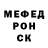 МЕФЕД
РОН
СК